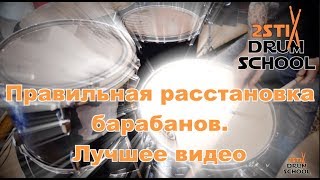 2STIX
DRUM
SCHOOL

Правильная расстановка барабанов.
Лучшее видео

2STIX
DRUM
SCHOOL